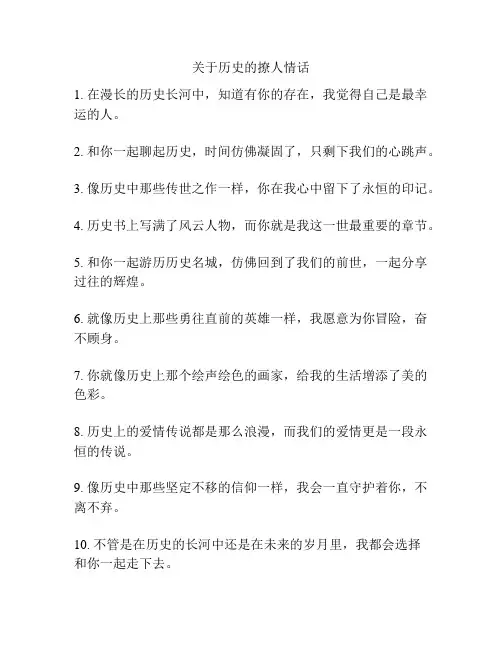 关于历史的撩人情话

1. 在漫长的历史长河中，知道有你的存在，我觉得自己是最幸运的人。

2. 和你一起聊起历史，时间仿佛凝固了，只剩下我们的心跳声。

3. 像历史中那些传世之作一样，你在我心中留下了永恒的印记。

4. 历史书上写满了风云人物，而你就是我这一世最重要的章节。

5. 和你一起游历历史名城，仿佛回到了我们的前世，一起分享过往的辉煌。

6. 就像历史上那些勇往直前的英雄一样，我愿意为你冒险，奋不顾身。

7. 你就像历史上那个绘声绘色的画家，给我的生活增添了美的色彩。

8. 历史上的爱情传说都是那么浪漫，而我们的爱情更是一段永恒的传说。

9. 像历史中那些坚定不移的信仰一样，我会一直守护着你，不离不弃。

10. 不管是在历史的长河中还是在未来的岁月里，我都会选择和你一起走下去。